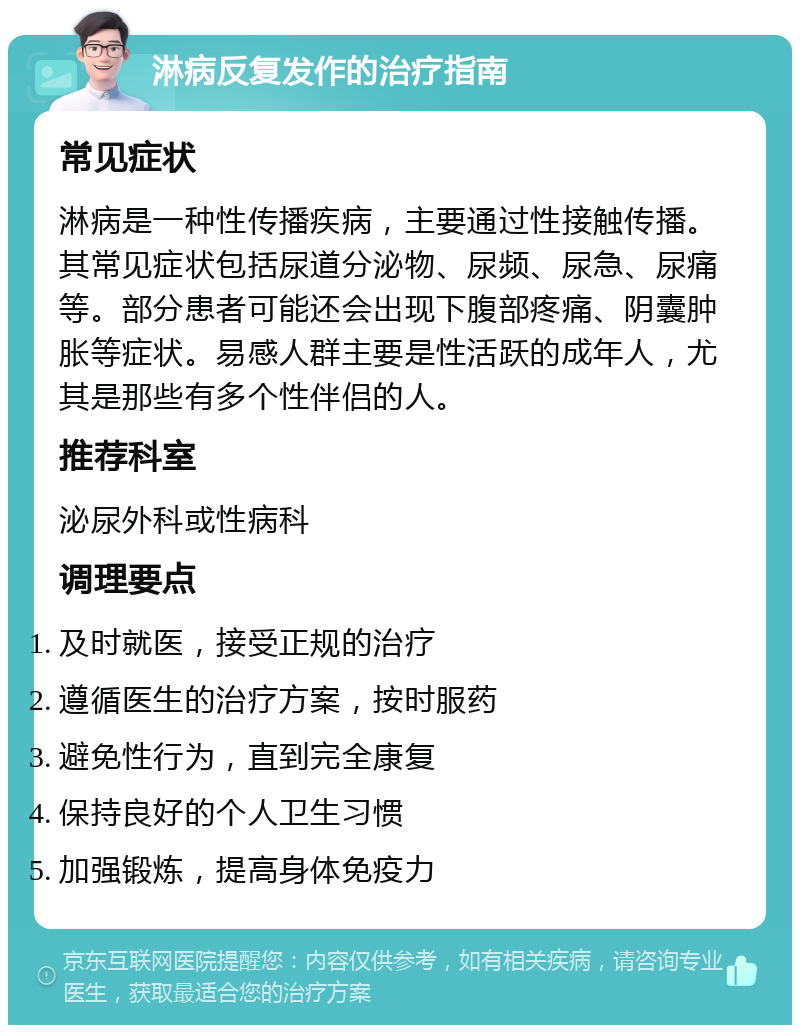 淋病反复发作的治疗指南

常见症状

淋病是一种性传播疾病，主要通过性接触传播。其常见症状包括尿道分泌物、尿频、尿急、尿痛等。部分患者可能还会出现下腹部疼痛、阴囊肿胀等症状。易感人群主要是性活跃的成年人，尤其是那些有多个性伴侣的人。

推荐科室

泌尿外科或性病科

调理要点

1. 及时就医，接受正规的治疗
2. 遵循医生的治疗方案，按时服药
3. 避免性行为，直到完全康复
4. 保持良好的个人卫生习惯
5. 加强锻炼，提高身体免疫力

京东互联网医院提醒您：内容仅供参考，如有相关疾病，请咨询专业医生，获取最适合您的治疗方案